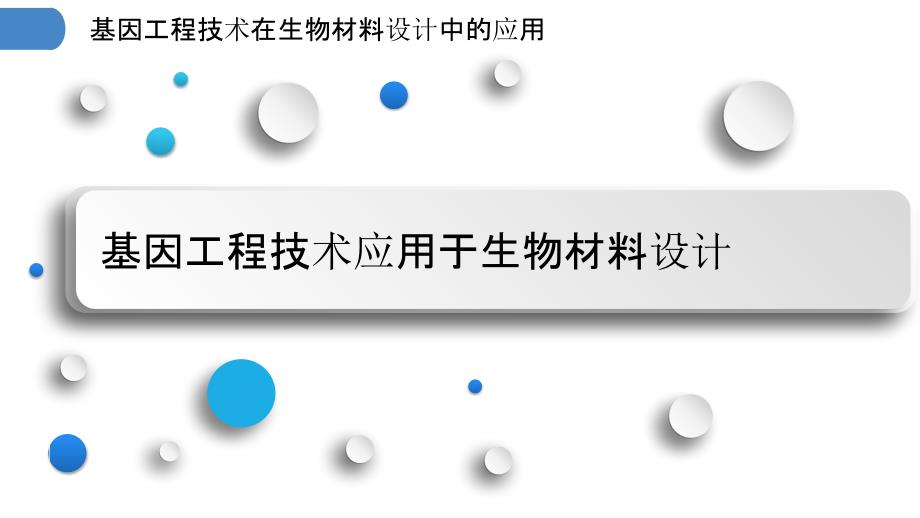 基因工程技术在生物材料设计中的应用

基因工程技术应用于生物材料设计